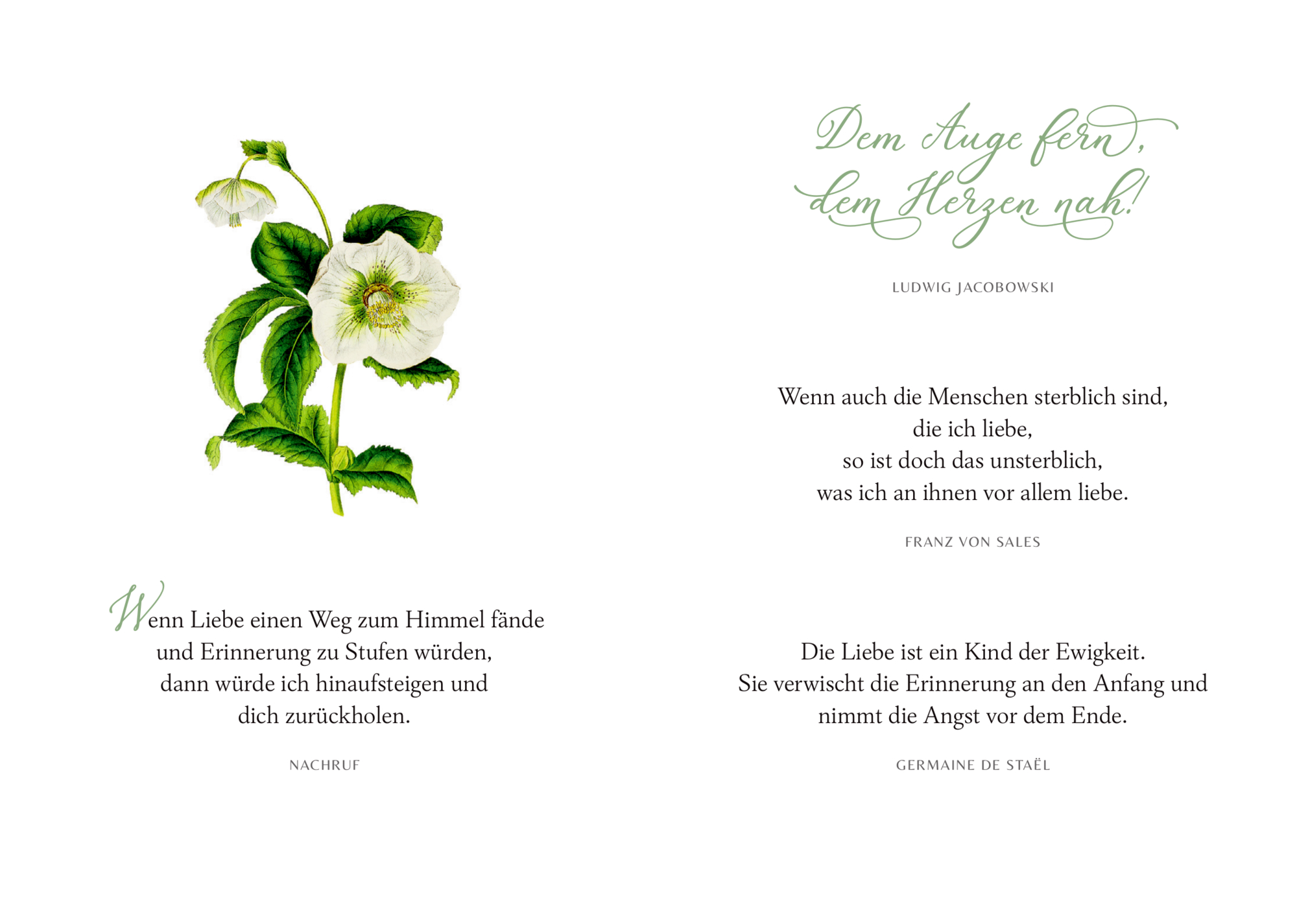 Wenn Liebe einen Weg zum Himmel fände
und Erinnerung zu Stufen würden,
dann würde ich hinaufsteigen und
dich zurückholen.

NACHRUF

Dem Auge fern,
dem Herzen nah!

LUDWIG JACOBOWSKI

Wenn auch die Menschen sterblich sind,
die ich liebe,
so ist doch das unsterblich,
was ich an ihnen vor allem liebe.

FRANZ VON SALES

Die Liebe ist ein Kind der Ewigkeit.
Sie verwischt die Erinnerung an den Anfang und
nimmt die Angst vor dem Ende.

GERMAINE DE STAËL